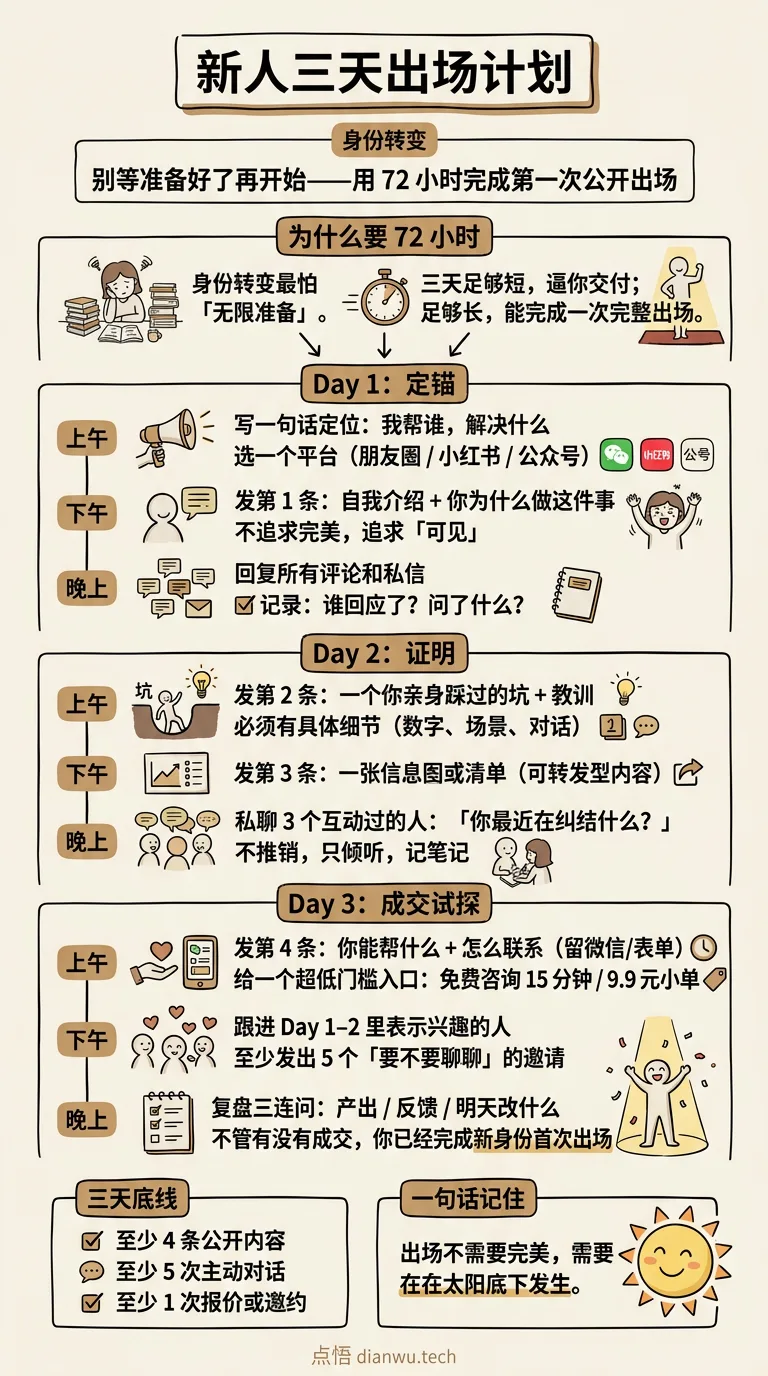 新人三天出场计划

身份转变

别等准备好了再开始——用 72 小时完成第一次公开出场

为什么要 72 小时

身份转变最怕「无限准备」。

三天足够短，逼你交付；足够长，能完成一次完整出场。

Day 1：定锚

上午
写一句话定位：我帮谁，解决什么
选一个平台（朋友圈 / 小红书 / 公众号）

小红书 公号

下午
发第 1 条：自我介绍 + 你为什么做这件事
不追求完美，追求「可见」

晚上
回复所有评论和私信
记录：谁回应了？问了什么？

Day 2：证明

上午
坑
发第 2 条：一个你亲身踩过的坑 + 教训
必须有具体细节（数字、场景、对话）

下午
发第 3 条：一张信息图或清单（可转发型内容）

晚上
私聊 3 个互动过的人：「你最近在纠结什么？」
不推销，只倾听，记笔记

Day 3：成交试探

上午
发第 4 条：你能帮什么 + 怎么联系（留微信/表单）
给一个超低门槛入口：免费咨询 15 分钟 / 9.9 元小单

下午
跟进 Day 1–2 里表示兴趣的人
至少发出 5 个「要不要聊聊」的邀请

晚上
复盘三连问：产出 / 反馈 / 明天改什么
不管有没有成交，你已经完成新身份首次出场

三天底线
至少 4 条公开内容
至少 5 次主动对话
至少 1 次报价或邀约

一句话记住
出场不需要完美，需要在在太阳底下发生。

点悟 dianwu.tech